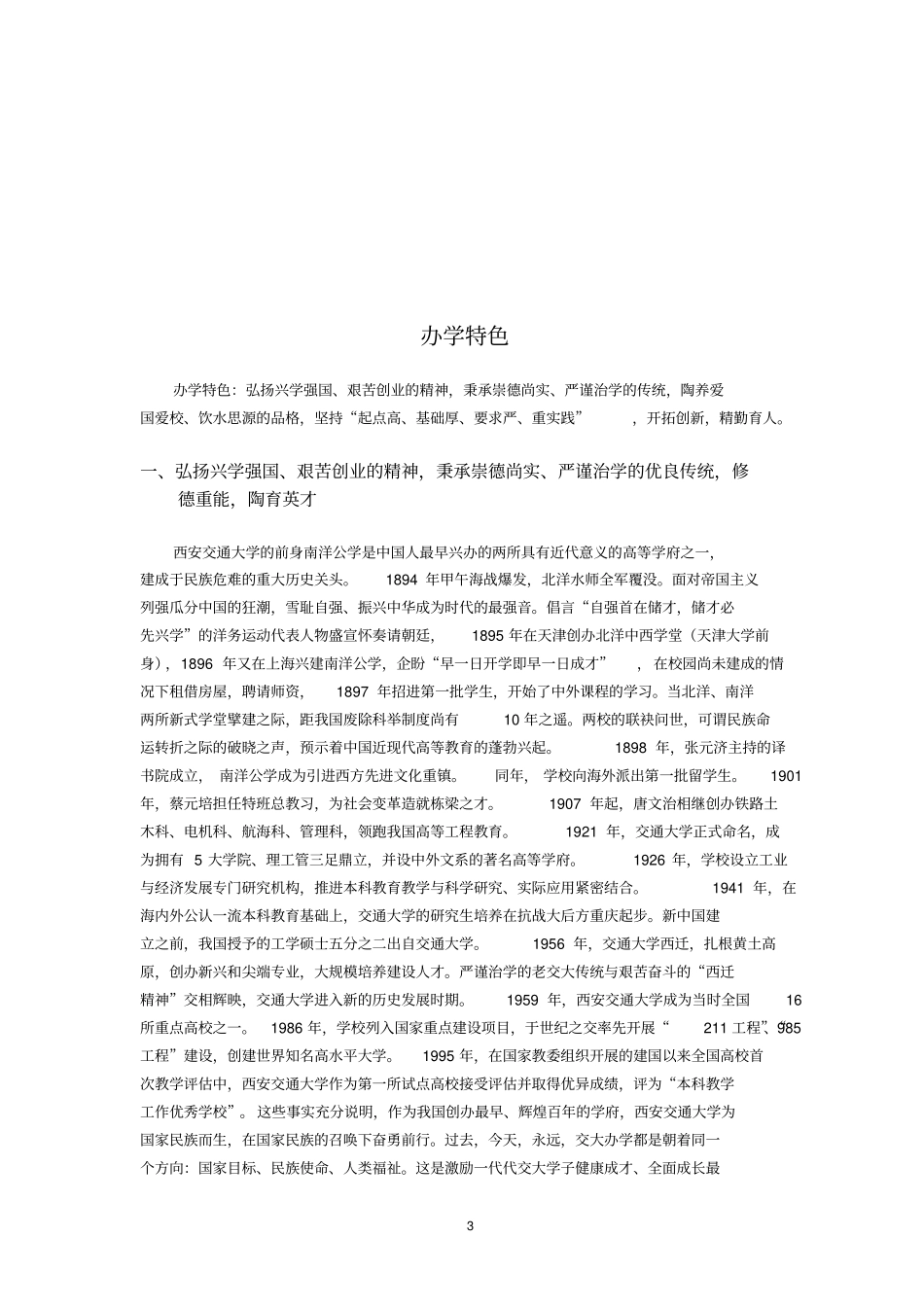 办学特色

办学特色：弘扬兴学强国、艰苦创业的精神，秉承崇德尚实、严谨治学的传统，陶养爱国爱校、饮水思源的品格，坚持“起点高、基础厚、要求严、重实践”，开拓创新，精勤育人。

一、弘扬兴学强国、艰苦创业的精神，秉承崇德尚实、严谨治学的优良传统，修德重能，陶育英才

西安交通大学的前身南洋公学是中国人最早兴办的两所具有近代意义的高等学府之一，建成于民族危难的重大历史关头。1894 年甲午海战爆发，北洋水师全军覆没。面对帝国主义列强瓜分中国的狂潮，雪耻自强、振兴中华成为时代的最强音。倡言“自强首在储才，储才必先兴学”的洋务运动代表人物盛宣怀奏请朝廷，1895 年在天津创办北洋中西学堂（天津大学前身），1896 年又在上海兴建南洋公学，企盼“早一日开学即早一日成才”，在校园尚未建成的情况下租借房屋，聘请师资，1897 年招进第一批学生，开始了中外课程的学习。当北洋、南洋两所新式学堂擘建之际，距我国废除科举制度尚有 10 年之遥。两校的联袂问世，可谓民族命运转折之际的破晓之声，预示着中国近现代高等教育的蓬勃兴起。1898 年，张元济主持的译书院成立，南洋公学成为引进西方先进文化重镇。同年，学校向海外派出第一批留学生。1901 年，蔡元培担任特班总教习，为社会变革造就栋梁之才。1907 年起，唐文治相继创办铁路土木科、电机科、航海科、管理科，领跑我国高等工程教育。1921 年，交通大学正式命名，成为拥有 5 大学院、理工管三足鼎立，并设中外文系的著名高等学府。1926 年，学校设立工业与经济发展专门研究机构，推进本科教育教学与科学研究、实际应用紧密结合。1941 年，在海内外公认一流本科教育基础上，交通大学的研究生培养在抗战大后方重庆起步。新中国建立之前，我国授予的工学硕士五分之二出自交通大学。1956 年，交通大学西迁，扎根黄土高原，创办新兴和尖端专业，大规模培养建设人才。严谨治学的老交大传统与艰苦奋斗的“西迁精神”交相辉映，交通大学进入新的历史发展时期。1959 年，西安交通大学成为当时全国 16 所重点高校之一。1986 年，学校列入国家重点建设项目，于世纪之交率先开展“211 工程”、“985 工程”建设，创建世界知名高水平大学。1995 年，在国家教委组织开展的建国以来全国高校首次教学评估中，西安交通大学作为第一所试点高校接受评估并取得优异成绩，评为“本科教学工作优秀学校”。这些事实充分说明，作为我国创办最早、辉煌百年的学府，西安交通大学为国家民族而生，在国家民族的召唤下奋勇前行。过去，今天，永远，交大办学都是朝着同一个方向：国家目标、民族使命、人类福祉。这是激励一代代交大学子健康成才、全面成长最

3